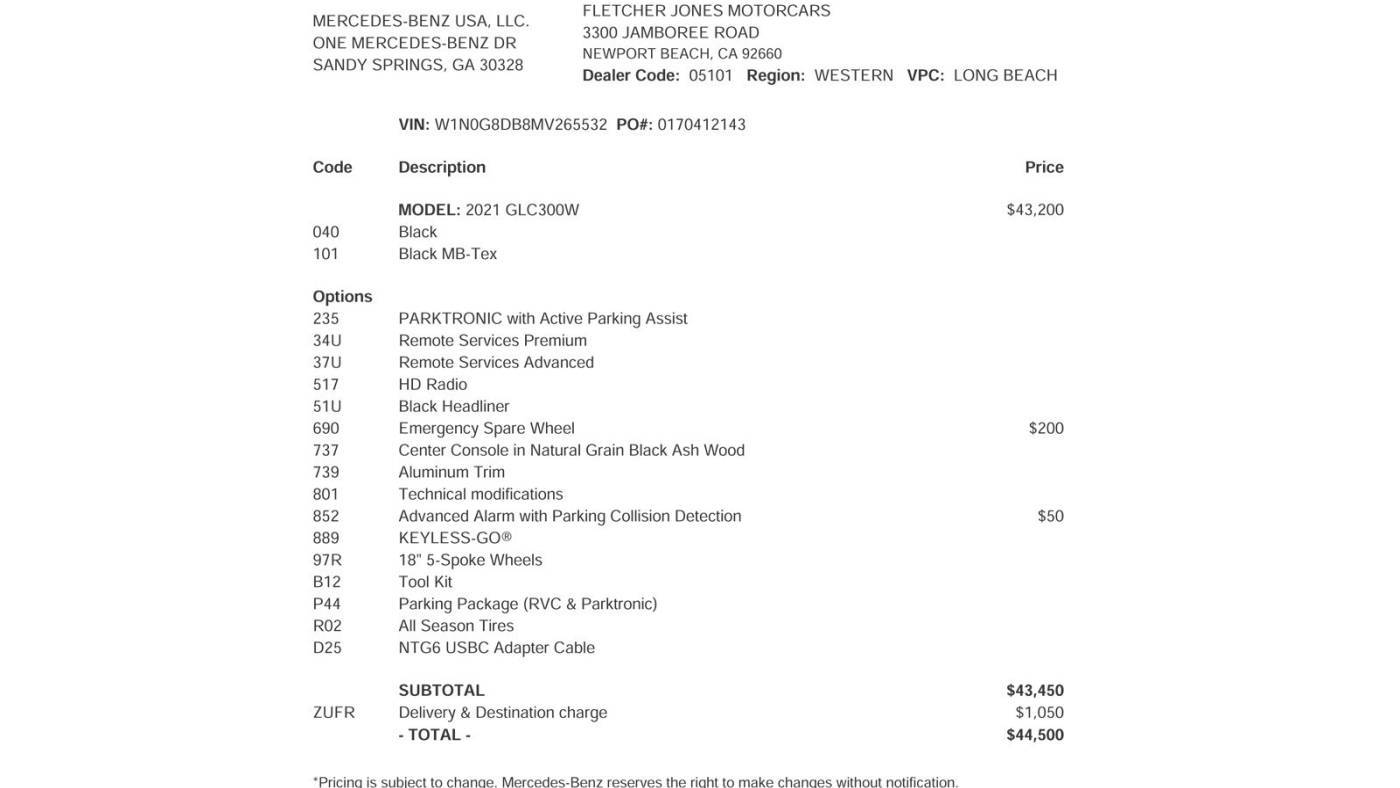 MERCEDES-BENZ USA, LLC.
ONE MERCEDES-BENZ DR
SANDY SPRINGS, GA 30328

FLETCHER JONES MOTORCARS
3300 JAMBOREE ROAD
NEWPORT BEACH, CA 92660
Dealer Code: 05101 Region: WESTERN VPC: LONG BEACH

VIN: W1N0G8DB8MV265532 PO#: 0170412143

| Code | Description | Price |
|---|---|---|
| | MODEL: 2021 GLC300W | $43,200 |
| 040 | Black | |
| 101 | Black MB-Tex | |
| Options | | |
| 235 | PARKTRONIC with Active Parking Assist | |
| 34U | Remote Services Premium | |
| 37U | Remote Services Advanced | |
| 517 | HD Radio | |
| 51U | Black Headliner | |
| 690 | Emergency Spare Wheel | $200 |
| 737 | Center Console in Natural Grain Black Ash Wood | |
| 739 | Aluminum Trim | |
| 801 | Technical modifications | |
| 852 | Advanced Alarm with Parking Collision Detection | $50 |
| 889 | KEYLESS-GO® | |
| 97R | 18" 5-Spoke Wheels | |
| B12 | Tool Kit | |
| P44 | Parking Package (RVC & Parktronic) | |
| R02 | All Season Tires | |
| D25 | NTG6 USBC Adapter Cable | |
| | SUBTOTAL | $43,450 |
| ZUFR | Delivery & Destination charge | $1,050 |
| | - TOTAL - | $44,500 |

*Pricing is subject to change. Mercedes-Benz reserves the right to make changes without notification.